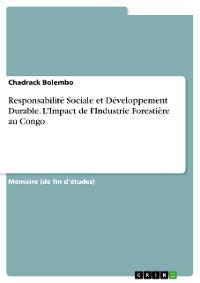 Chadrack Bolembo

Responsabilité Sociale et Développement Durable. L'Impact de l'Industrie Forestière au Congo

Mémoire (de fin d'études)

GRIN